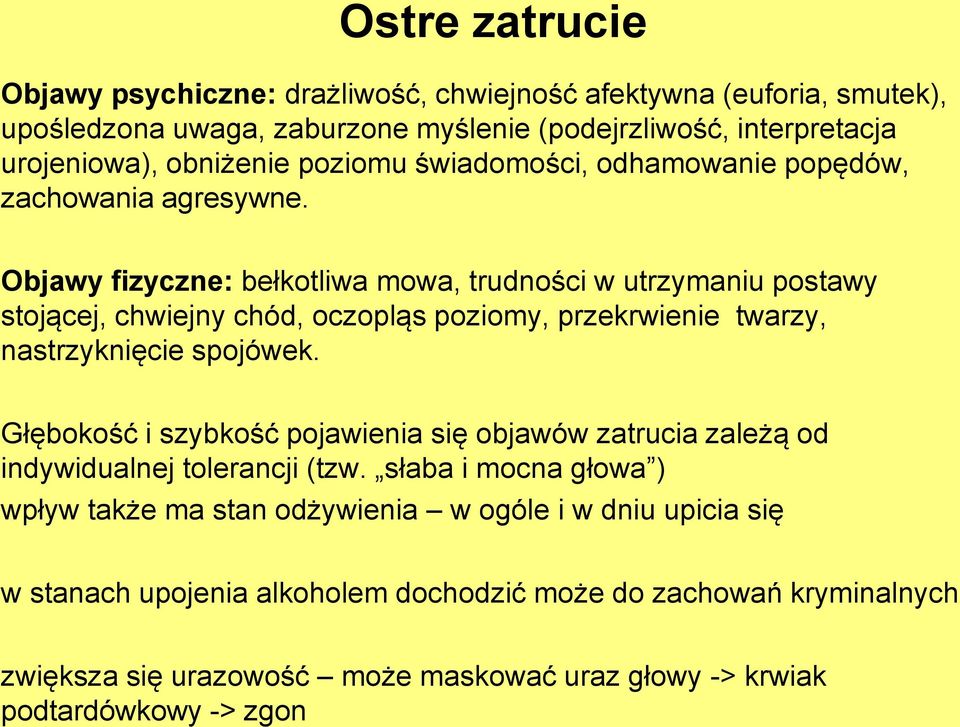 Ostre zatrucie

Objawy psychiczne: drażliwość, chwiejność afektywna (euforia, smutek), upośledzona uwaga, zaburzone myślenie (podejrzliwość, interpretacja urojeniowa), obniżenie poziomu świadomości, odhamowanie popędów, zachowania agresywne.

Objawy fizyczne: bełkotliwa mowa, trudności w utrzymaniu postawy stojącej, chwiejny chód, oczopląs poziomy, przekrwienie twarzy, nastrzyknięcie spojówek.

Głębokość i szybkość pojawienia się objawów zatrucia zależą od indywidualnej tolerancji (tzw. „słaba i mocna głowa”)

wpływ także ma stan odżywienia – w ogóle i w dniu upicia się

w stanach upojenia alkoholem dochodzić może do zachowań kryminalnych

zwiększa się urazowość – może maskować uraz głowy -> krwiak podtardówkowy -> zgon